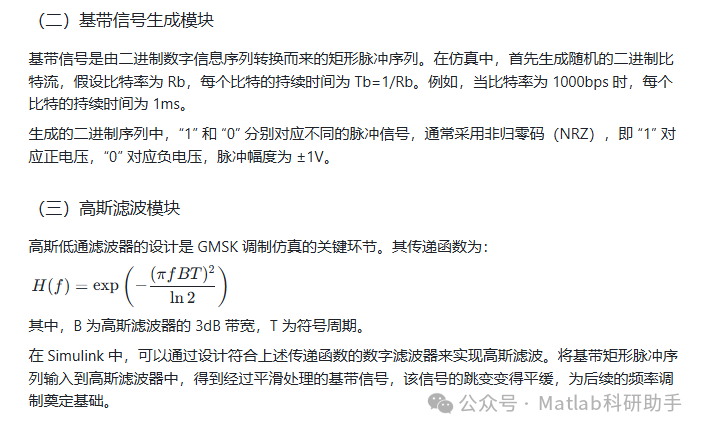 （二）基带信号生成模块

基带信号是由二进制数字信息序列转换而来的矩形脉冲序列。在仿真中，首先生成随机的二进制比特流，假设比特率为 Rb，每个比特的持续时间为 Tb=1/Rb。例如，当比特率为 1000bps 时，每个比特的持续时间为 1ms。

生成的二进制序列中，“1” 和 “0” 分别对应不同的脉冲信号，通常采用非归零码（NRZ），即 “1” 对应正电压，“0” 对应负电压，脉冲幅度为 ±1V。

（三）高斯滤波模块

高斯低通滤波器的设计是 GMSK 调制仿真的关键环节。其传递函数为：

$H(f) = \exp\left(-\frac{(\pi f BT)^2}{\ln 2}\right)$

其中，B 为高斯滤波器的 3dB 带宽，T 为符号周期。

在 Simulink 中，可以通过设计符合上述传递函数的数字滤波器来实现高斯滤波。将基带矩形脉冲序列输入到高斯滤波器中，得到经过平滑处理的基带信号，该信号的跳变变得平缓，为后续的频率调制奠定基础。

公众号 · Matlab科研助手